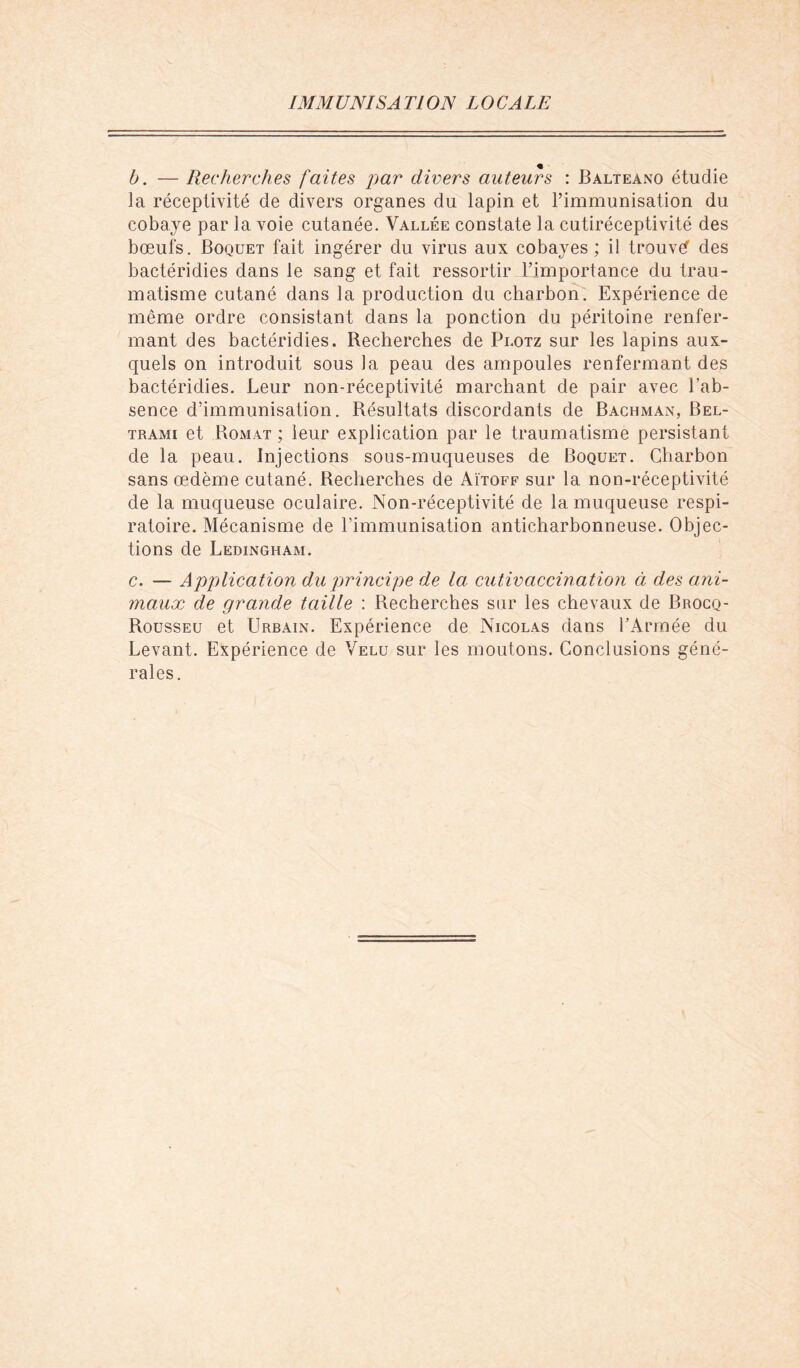 IMMUNISATION LOCALE

b. — Recherches faites par divers auteurs : Balteano étudie la réceptivité de divers organes du lapin et l'immunisation du cobaye par la voie cutanée. Vallée constate la cutiréceptivité des bœufs. Boquet fait ingérer du virus aux cobayes ; il trouve des bactéridies dans le sang et fait ressortir l'importance du traumatisme cutané dans la production du charbon. Expérience de même ordre consistant dans la ponction du péritoine renfermant des bactéridies. Recherches de Plotz sur les lapins auxquels on introduit sous la peau des ampoules renfermant des bactéridies. Leur non-réceptivité marchant de pair avec l'absence d'immunisation. Résultats discordants de Bachman, Beltrami et Romat ; leur explication par le traumatisme persistant de la peau. Injections sous-muqueuses de Boquet. Charbon sans œdème cutané. Recherches de Aïtoff sur la non-réceptivité de la muqueuse oculaire. Non-réceptivité de la muqueuse respiratoire. Mécanisme de l'immunisation anticharbonneuse. Objections de Ledingham.

c. — Application du principe de la cutivaccination à des animaux de grande taille : Recherches sur les chevaux de Brocq-Rousseu et Urbain. Expérience de Nicolas dans l'Armée du Levant. Expérience de Velu sur les moutons. Conclusions générales.